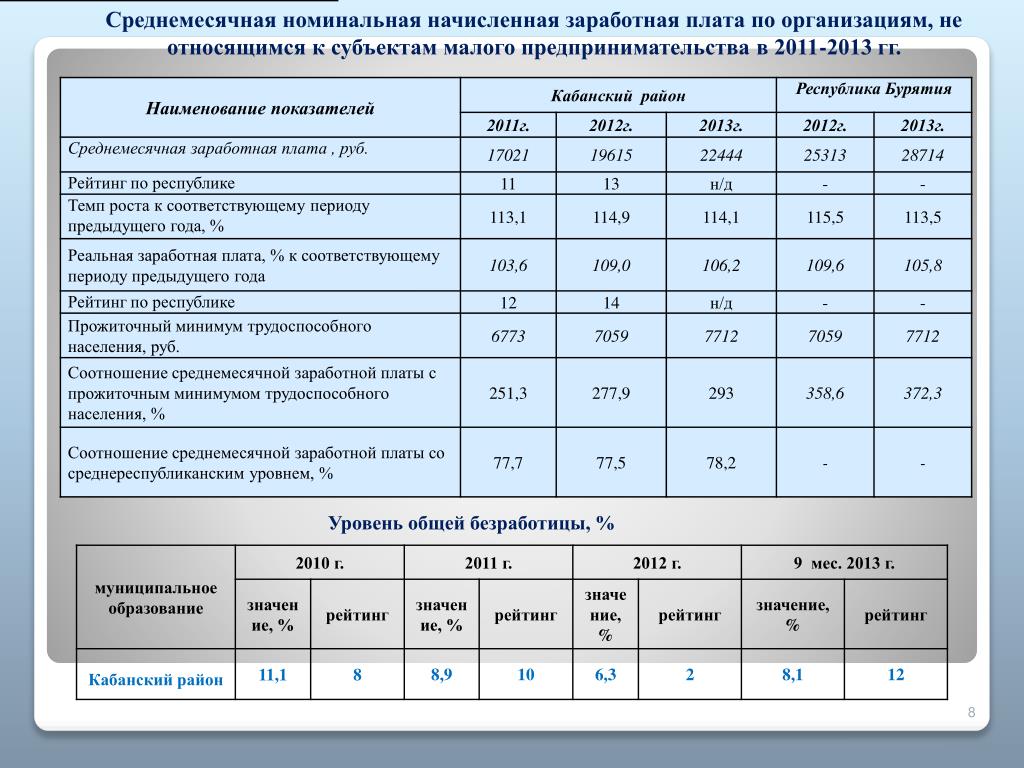 Среднемесячная номинальная начисленная заработная плата по организациям, не относящимся к субъектам малого предпринимательства в 2011-2013 гг.

| Наименование показателей | Кабанский район | | | Республика Бурятия | |
|---|---|---|---|---|---|
| | 2011г. | 2012г. | 2013г. | 2012г. | 2013г. |
| Среднемесячная заработная плата , руб. | 17021 | 19615 | 22444 | 25313 | 28714 |
| Рейтинг по республике | 11 | 13 | н/д | - | - |
| Темп роста к соответствующему периоду предыдущего года, % | 113,1 | 114,9 | 114,1 | 115,5 | 113,5 |
| Реальная заработная плата, % к соответствующему периоду предыдущего года | 103,6 | 109,0 | 106,2 | 109,6 | 105,8 |
| Рейтинг по республике | 12 | 14 | н/д | - | - |
| Прожиточный минимум трудоспособного населения, руб. | 6773 | 7059 | 7712 | 7059 | 7712 |
| Соотношение среднемесячной заработной платы с прожиточным минимумом трудоспособного населения, % | 251,3 | 277,9 | 293 | 358,6 | 372,3 |
| Соотношение среднемесячной заработной платы со среднереспубликанским уровнем, % | 77,7 | 77,5 | 78,2 | - | - |

Уровень общей безработицы, %

| муниципальное образование | 2010 г. | | 2011 г. | | 2012 г. | | 9 мес. 2013 г. | |
|---|---|---|---|---|---|---|---|---|
| | значение, % | рейтинг | значение, % | рейтинг | значение, % | рейтинг | значение, % | рейтинг |
| Кабанский район | 11,1 | 8 | 8,9 | 10 | 6,3 | 2 | 8,1 | 12 |

8